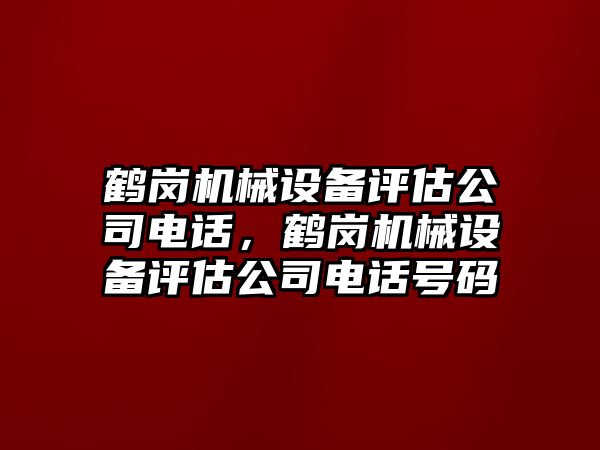 鹤岗机械设备评估公司电话，鹤岗机械设备评估公司电话号码